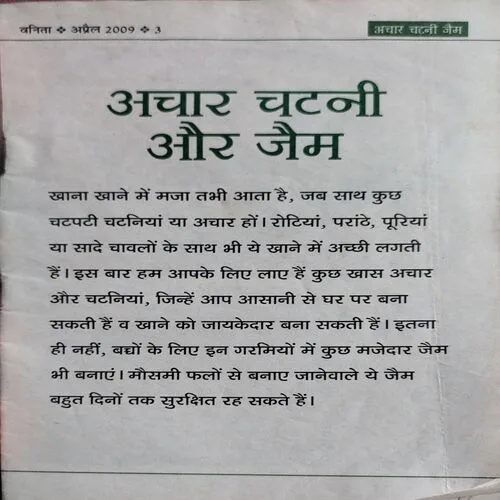 वनिता ❖ अप्रैल 2009 ❖ 3

अचार चटनी जैम

अचार चटनी और जैम

खाना खाने में मजा तभी आता है, जब साथ कुछ चटपटी चटनियां या अचार हों। रोटियां, परांठे, पूरियां या सादे चावलों के साथ भी ये खाने में अच्छी लगती हैं। इस बार हम आपके लिए लाए हैं कुछ खास अचार और चटनियां, जिन्हें आप आसानी से घर पर बना सकती हैं व खाने को जायकेदार बना सकती हैं। इतना ही नहीं, बच्चों के लिए इन गरमियों में कुछ मजेदार जैम भी बनाएं। मौसमी फलों से बनाए जानेवाले ये जैम बहुत दिनों तक सुरक्षित रह सकते हैं।